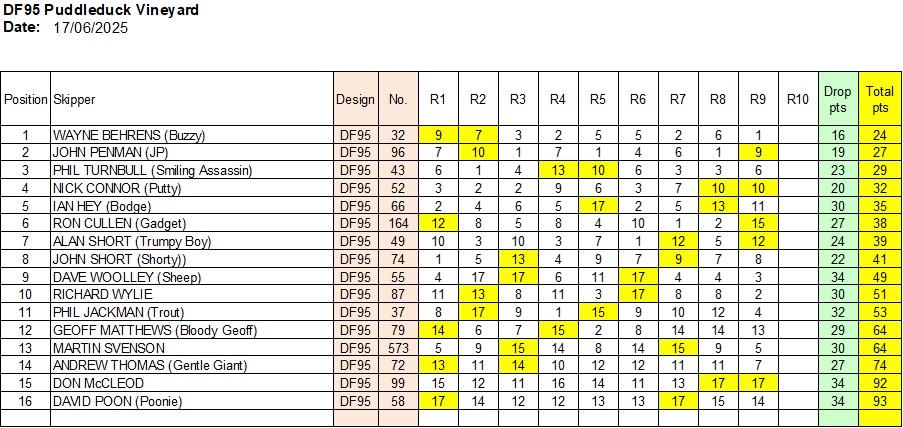 DF95 Puddleduck Vineyard
Date: 17/06/2025

| Position | Skipper | Design | No. | R1 | R2 | R3 | R4 | R5 | R6 | R7 | R8 | R9 | R10 | Drop pts | Total pts |
|---|---|---|---|---|---|---|---|---|---|---|---|---|---|---|---|
| 1 | WAYNE BEHRENS (Buzzy) | DF95 | 32 | 9 | 7 | 3 | 2 | 5 | 5 | 2 | 6 | 1 | | 16 | 24 |
| 2 | JOHN PENMAN (JP) | DF95 | 96 | 7 | 10 | 1 | 7 | 1 | 4 | 6 | 1 | 9 | | 19 | 27 |
| 3 | PHIL TURNBULL (Smiling Assassin) | DF95 | 43 | 6 | 1 | 4 | 13 | 10 | 6 | 3 | 3 | 6 | | 23 | 29 |
| 4 | NICK CONNOR (Putty) | DF95 | 52 | 3 | 2 | 2 | 9 | 6 | 3 | 7 | 10 | 10 | | 20 | 32 |
| 5 | IAN HEY (Bodge) | DF95 | 66 | 2 | 4 | 6 | 5 | 17 | 2 | 5 | 13 | 11 | | 30 | 35 |
| 6 | RON CULLEN (Gadget) | DF95 | 164 | 12 | 8 | 5 | 8 | 4 | 10 | 1 | 2 | 15 | | 27 | 38 |
| 7 | ALAN SHORT (Trumpy Boy) | DF95 | 49 | 10 | 3 | 10 | 3 | 7 | 1 | 12 | 5 | 12 | | 24 | 39 |
| 8 | JOHN SHORT (Shorty)) | DF95 | 74 | 1 | 5 | 13 | 4 | 9 | 7 | 9 | 7 | 8 | | 22 | 41 |
| 9 | DAVE WOOLLEY (Sheep) | DF95 | 55 | 4 | 17 | 17 | 6 | 11 | 17 | 4 | 4 | 3 | | 34 | 49 |
| 10 | RICHARD WYLIE | DF95 | 87 | 11 | 13 | 8 | 11 | 3 | 17 | 8 | 8 | 2 | | 30 | 51 |
| 11 | PHIL JACKMAN (Trout) | DF95 | 37 | 8 | 17 | 9 | 1 | 15 | 9 | 10 | 12 | 4 | | 32 | 53 |
| 12 | GEOFF MATTHEWS (Bloody Geoff) | DF95 | 79 | 14 | 6 | 7 | 15 | 2 | 8 | 14 | 14 | 13 | | 29 | 64 |
| 13 | MARTIN SVENSON | DF95 | 573 | 5 | 9 | 15 | 14 | 8 | 14 | 15 | 9 | 5 | | 30 | 64 |
| 14 | ANDREW THOMAS (Gentle Giant) | DF95 | 72 | 13 | 11 | 14 | 10 | 12 | 12 | 11 | 11 | 7 | | 27 | 74 |
| 15 | DON McCLEOD | DF95 | 99 | 15 | 12 | 11 | 16 | 14 | 11 | 13 | 17 | 17 | | 34 | 92 |
| 16 | DAVID POON (Poonie) | DF95 | 58 | 17 | 14 | 12 | 12 | 13 | 13 | 17 | 15 | 14 | | 34 | 93 |